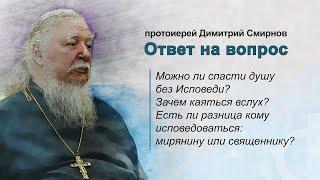 протоиерей Димитрий Смирнов
Ответ на вопрос

Можно ли спасти душу без Исповеди? Зачем каяться вслух? Есть ли разница кому исповедоваться: мирянину или священнику?